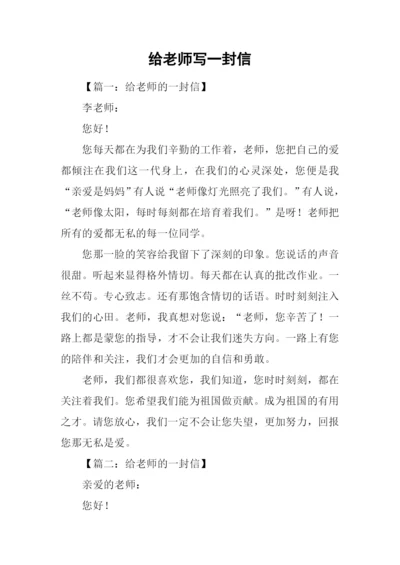 给老师写一封信

【篇一：给老师的一封信】

李老师：

您好！

您每天都在为我们辛勤的工作着，老师，您把自己的爱都倾注在我们这一代身上，在我们的心灵深处，您便是我“亲爱是妈妈”有人说“老师像灯光照亮了我们。”有人说，“老师像太阳，每时每刻都在培育着我们。”是呀！老师把所有的爱都无私的每一位同学。

您那一脸的笑容给我留下了深刻的印象。您说话的声音很甜。听起来显得格外情切。每天都在认真的批改作业。一丝不苟。专心致志。还有那饱含情切的话语。时时刻刻注入我们的心田。老师，我真想对您说：“老师，您辛苦了！一路上都是蒙您的指导，才不会让我们迷失方向。一路上有您的陪伴和关注，我们才会更加的自信和勇敢。

老师，我们都很喜欢您，我们知道，您时时刻刻，都在关注着我们。您希望我们能为祖国做贡献。成为祖国的有用之才。请您放心，我们一定不会让您失望，更加努力，回报您那无私是爱。

【篇二：给老师的一封信】

亲爱的老师：

您好！